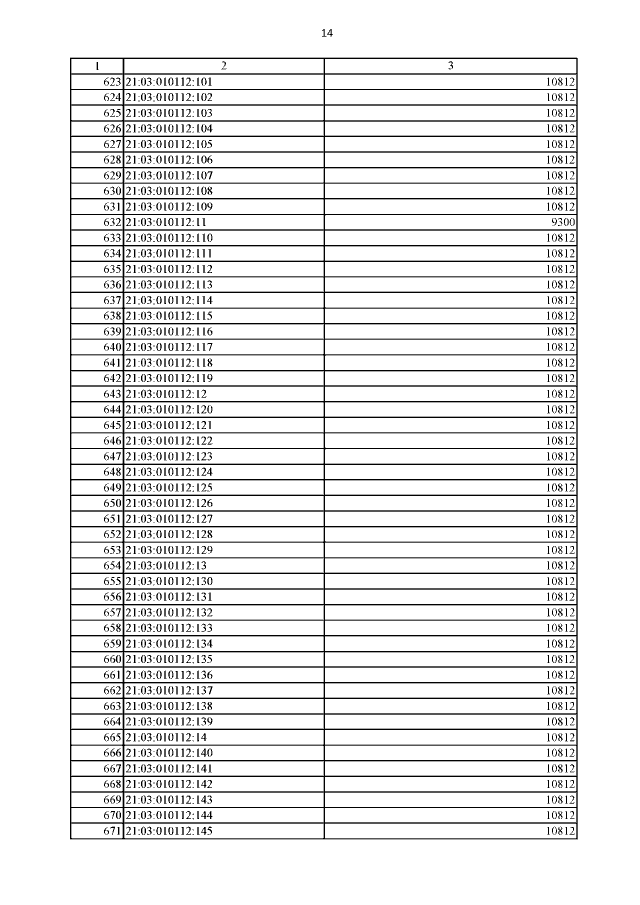 14

| 1 | 2 | 3 |
|---|---|---|
| 623 | 21:03:010112:101 | 10812 |
| 624 | 21:03:010112:102 | 10812 |
| 625 | 21:03:010112:103 | 10812 |
| 626 | 21:03:010112:104 | 10812 |
| 627 | 21:03:010112:105 | 10812 |
| 628 | 21:03:010112:106 | 10812 |
| 629 | 21:03:010112:107 | 10812 |
| 630 | 21:03:010112:108 | 10812 |
| 631 | 21:03:010112:109 | 10812 |
| 632 | 21:03:010112:11 | 9300 |
| 633 | 21:03:010112:110 | 10812 |
| 634 | 21:03:010112:111 | 10812 |
| 635 | 21:03:010112:112 | 10812 |
| 636 | 21:03:010112:113 | 10812 |
| 637 | 21:03:010112:114 | 10812 |
| 638 | 21:03:010112:115 | 10812 |
| 639 | 21:03:010112:116 | 10812 |
| 640 | 21:03:010112:117 | 10812 |
| 641 | 21:03:010112:118 | 10812 |
| 642 | 21:03:010112:119 | 10812 |
| 643 | 21:03:010112:12 | 10812 |
| 644 | 21:03:010112:120 | 10812 |
| 645 | 21:03:010112:121 | 10812 |
| 646 | 21:03:010112:122 | 10812 |
| 647 | 21:03:010112:123 | 10812 |
| 648 | 21:03:010112:124 | 10812 |
| 649 | 21:03:010112:125 | 10812 |
| 650 | 21:03:010112:126 | 10812 |
| 651 | 21:03:010112:127 | 10812 |
| 652 | 21:03:010112:128 | 10812 |
| 653 | 21:03:010112:129 | 10812 |
| 654 | 21:03:010112:13 | 10812 |
| 655 | 21:03:010112:130 | 10812 |
| 656 | 21:03:010112:131 | 10812 |
| 657 | 21:03:010112:132 | 10812 |
| 658 | 21:03:010112:133 | 10812 |
| 659 | 21:03:010112:134 | 10812 |
| 660 | 21:03:010112:135 | 10812 |
| 661 | 21:03:010112:136 | 10812 |
| 662 | 21:03:010112:137 | 10812 |
| 663 | 21:03:010112:138 | 10812 |
| 664 | 21:03:010112:139 | 10812 |
| 665 | 21:03:010112:14 | 10812 |
| 666 | 21:03:010112:140 | 10812 |
| 667 | 21:03:010112:141 | 10812 |
| 668 | 21:03:010112:142 | 10812 |
| 669 | 21:03:010112:143 | 10812 |
| 670 | 21:03:010112:144 | 10812 |
| 671 | 21:03:010112:145 | 10812 |